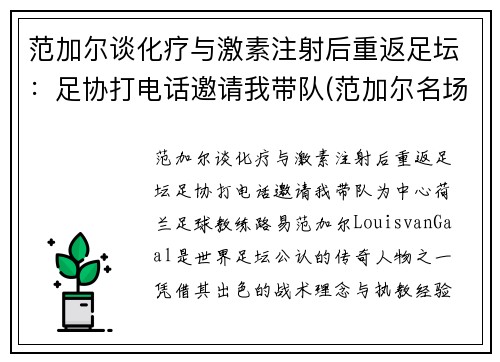 范加尔谈化疗与激素注射后重返足坛：足协打电话邀请我带队(范加尔名场

范加尔谈化疗与激素注射后重返足坛足协打电话邀请我带队为中心荷兰足球教练路易范加尔LouisvanGaal是世界足坛公认的传奇人物之一凭借其出色的战术理念与执教经验